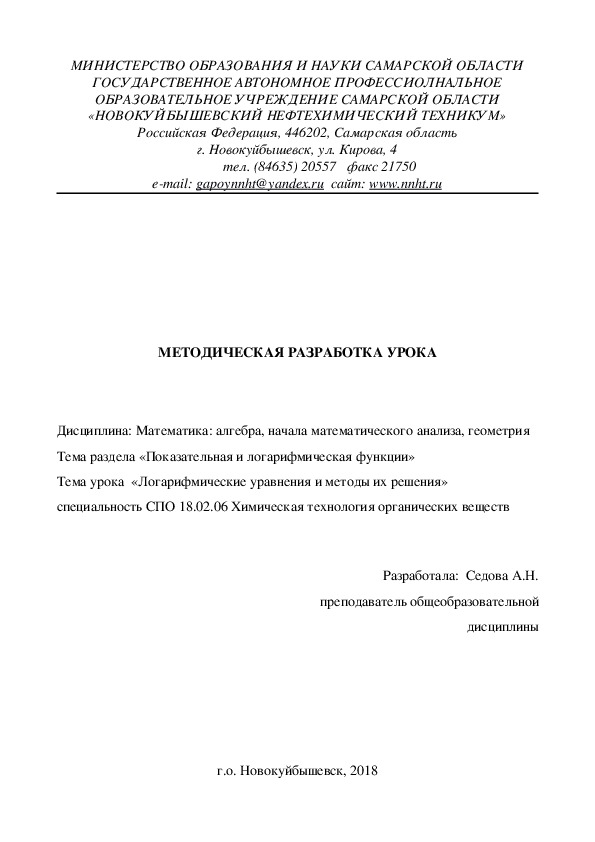 МИНИСТЕРСТВО ОБРАЗОВАНИЯ И НАУКИ САМАРСКОЙ ОБЛАСТИ
ГОСУДАРСТВЕННОЕ АВТОНОМНОЕ ПРОФЕССИОЛНАЛЬНОЕ
ОБРАЗОВАТЕЛЬНОЕ УЧРЕЖДЕНИЕ САМАРСКОЙ ОБЛАСТИ
«НОВОКУЙБЫШЕВСКИЙ НЕФТЕХИМИЧЕСКИЙ ТЕХНИКУМ»
Российская Федерация, 446202, Самарская область
г. Новокуйбышевск, ул. Кирова, 4
тел. (84635) 20557 факс 21750
e-mail: gapoynnht@yandex.ru сайт: www.nnht.ru

МЕТОДИЧЕСКАЯ РАЗРАБОТКА УРОКА

Дисциплина: Математика: алгебра, начала математического анализа, геометрия
Тема раздела «Показательная и логарифмическая функции»
Тема урока «Логарифмические уравнения и методы их решения»
специальность СПО 18.02.06 Химическая технология органических веществ

Разработала: Седова А.Н.
преподаватель общеобразовательной
дисциплины

г.о. Новокуйбышевск, 2018